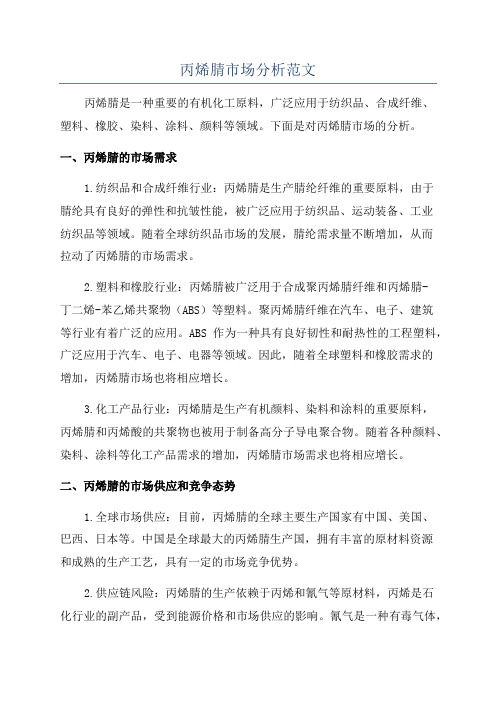 丙烯腈市场分析范文

丙烯腈是一种重要的有机化工原料，广泛应用于纺织品、合成纤维、塑料、橡胶、染料、涂料、颜料等领域。下面是对丙烯腈市场的分析。

一、丙烯腈的市场需求

1.纺织品和合成纤维行业：丙烯腈是生产腈纶纤维的重要原料，由于腈纶具有良好的弹性和抗皱性能，被广泛应用于纺织品、运动装备、工业纺织品等领域。随着全球纺织品市场的发展，腈纶需求量不断增加，从而拉动了丙烯腈的市场需求。

2.塑料和橡胶行业：丙烯腈被广泛用于合成聚丙烯腈纤维和丙烯腈-丁二烯-苯乙烯共聚物（ABS）等塑料。聚丙烯腈纤维在汽车、电子、建筑等行业有着广泛的应用。ABS 作为一种具有良好韧性和耐热性的工程塑料，广泛应用于汽车、电子、电器等领域。因此，随着全球塑料和橡胶需求的增加，丙烯腈市场也将相应增长。

3.化工产品行业：丙烯腈是生产有机颜料、染料和涂料的重要原料，丙烯腈和丙烯酸的共聚物也被用于制备高分子导电聚合物。随着各种颜料、染料、涂料等化工产品需求的增加，丙烯腈市场需求也将相应增长。

二、丙烯腈的市场供应和竞争态势

1.全球市场供应：目前，丙烯腈的全球主要生产国家有中国、美国、巴西、日本等。中国是全球最大的丙烯腈生产国，拥有丰富的原材料资源和成熟的生产工艺，具有一定的市场竞争优势。

2.供应链风险：丙烯腈的生产依赖于丙烯和氰气等原材料，丙烯是石化行业的副产品，受到能源价格和市场供应的影响。氰气是一种有毒气体，